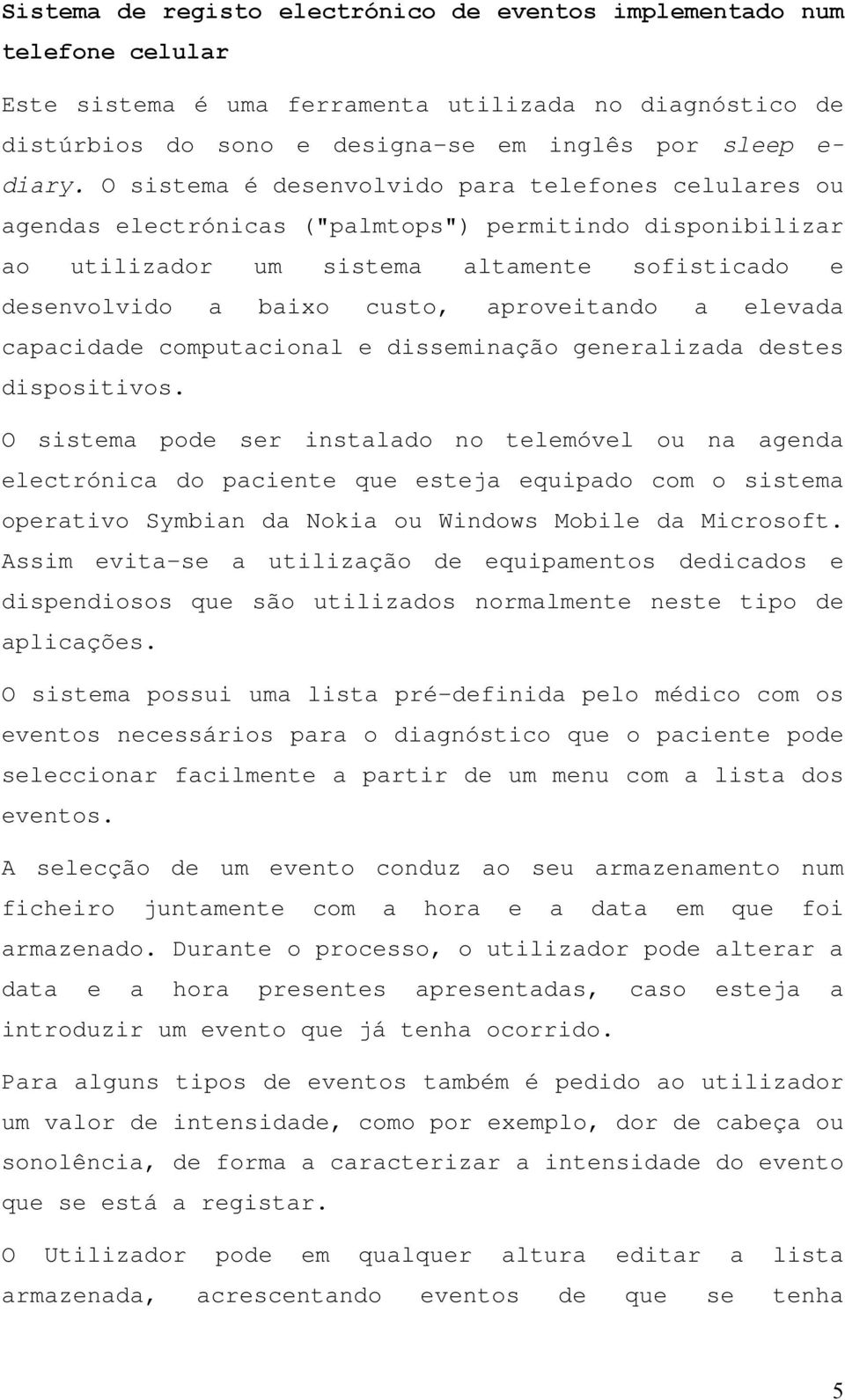 Sistema de registo electrónico de eventos implementado num telefone celular

Este sistema é uma ferramenta utilizada no diagnóstico de distúrbios do sono e designa-se em inglês por sleep e-diary. O sistema é desenvolvido para telefones celulares ou agendas electrónicas ("palmtops") permitindo disponibilizar ao utilizador um sistema altamente sofisticado e desenvolvido a baixo custo, aproveitando a elevada capacidade computacional e disseminação generalizada destes dispositivos.

O sistema pode ser instalado no telemóvel ou na agenda electrónica do paciente que esteja equipado com o sistema operativo Symbian da Nokia ou Windows Mobile da Microsoft. Assim evita-se a utilização de equipamentos dedicados e dispendiosos que são utilizados normalmente neste tipo de aplicações.

O sistema possui uma lista pré-definida pelo médico com os eventos necessários para o diagnóstico que o paciente pode seleccionar facilmente a partir de um menu com a lista dos eventos.

A selecção de um evento conduz ao seu armazenamento num ficheiro juntamente com a hora e a data em que foi armazenado. Durante o processo, o utilizador pode alterar a data e a hora presentes apresentadas, caso esteja a introduzir um evento que já tenha ocorrido.

Para alguns tipos de eventos também é pedido ao utilizador um valor de intensidade, como por exemplo, dor de cabeça ou sonolência, de forma a caracterizar a intensidade do evento que se está a registar.

O Utilizador pode em qualquer altura editar a lista armazenada, acrescentando eventos de que se tenha

5